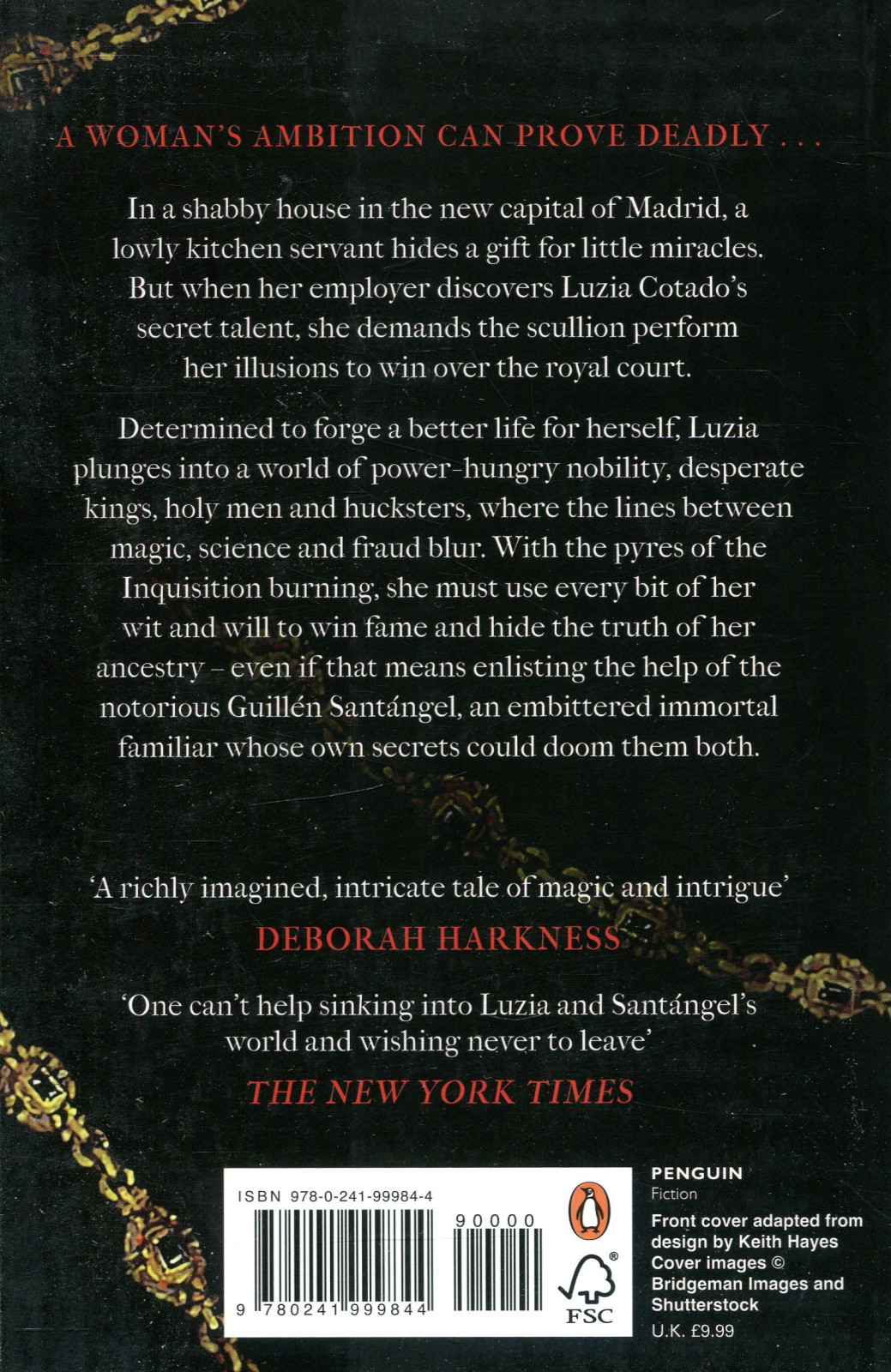 A WOMAN'S AMBITION CAN PROVE DEADLY . . .

In a shabby house in the new capital of Madrid, a lowly kitchen servant hides a gift for little miracles. But when her employer discovers Luzia Cotado's secret talent, she demands the scullion perform her illusions to win over the royal court.

Determined to forge a better life for herself, Luzia plunges into a world of power-hungry nobility, desperate kings, holy men and hucksters, where the lines between magic, science and fraud blur. With the pyres of the Inquisition burning, she must use every bit of her wit and will to win fame and hide the truth of her ancestry – even if that means enlisting the help of the notorious Guillén Santángel, an embittered immortal familiar whose own secrets could doom them both.

'A richly imagined, intricate tale of magic and intrigue'
DEBORAH HARKNESS

'One can't help sinking into Luzia and Santángel's world and wishing never to leave'
THE NEW YORK TIMES

ISBN 978-0-241-99984-4

90000

9 780241 999844

FSC

PENGUIN
Fiction
Front cover adapted from design by Keith Hayes
Cover images © Bridgeman Images and Shutterstock
U.K. £9.99